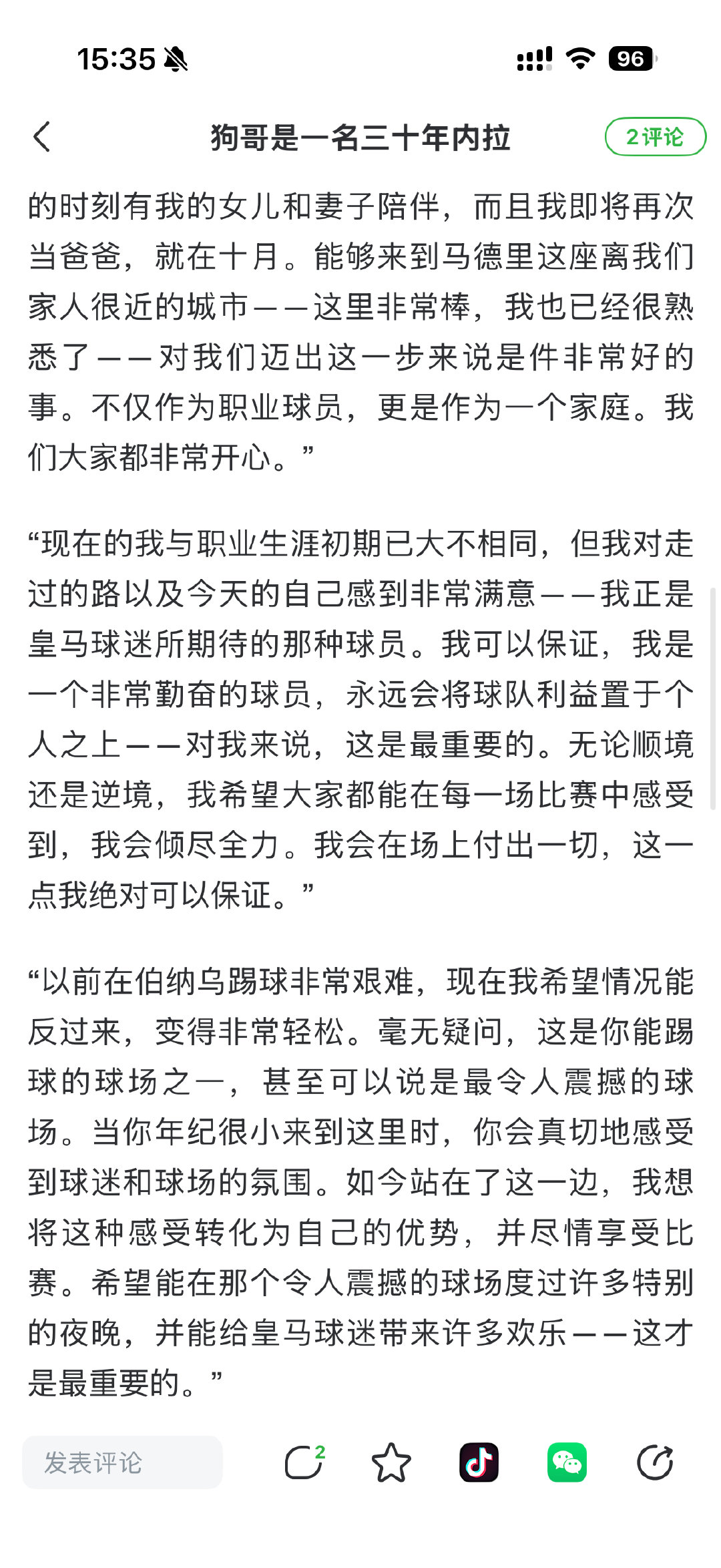 15:35 96

狗哥是一名三十年内拉

2评论

的时刻有我的女儿和妻子陪伴，而且我即将再次当爸爸，就在十月。能够来到马德里这座离我们家人很近的城市——这里非常棒，我也已经很熟悉了——对我们迈出这一步来说是件非常好的事。不仅作为职业球员，更是作为一个家庭。我们大家都非常开心。”

“现在的我与职业生涯初期已大不相同，但我对走过的路以及今天的自己感到非常满意——我正是皇马球迷所期待的那种球员。我可以保证，我是一个非常勤奋的球员，永远会将球队利益置于个人之上——对我来说，这是最重要的。无论顺境还是逆境，我希望大家都能在每一场比赛中感受到，我会倾尽全力。我会在场上付出一切，这一点我绝对可以保证。”

“以前在伯纳乌踢球非常艰难，现在我希望情况能反过来，变得非常轻松。毫无疑问，这是你能踢球的球场之一，甚至可以说是最令人震撼的球场。当你年纪很小来到这里时，你会真切地感受到球迷和球场的氛围。如今站在了这一边，我想将这种感受转化为自己的优势，并尽情享受比赛。希望能在那个令人震撼的球场度过许多特别的夜晚，并能给皇马球迷带来许多欢乐——这才是最重要的。”

发表评论

2